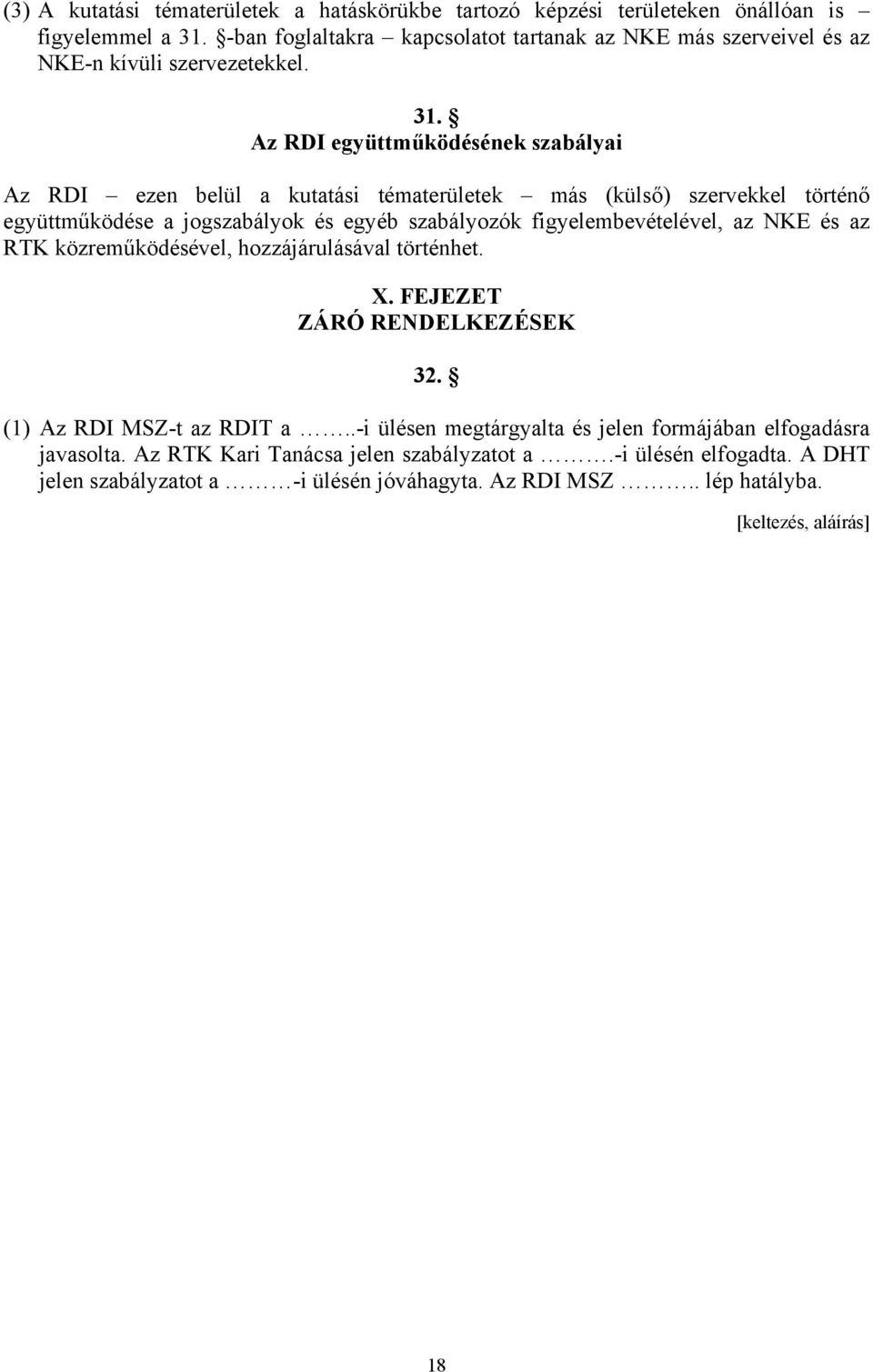 (3) A kutatási tématerületek a hatáskörükbe tartozó képzési területeken önállóan is – figyelemmel a 31. §-ban foglaltakra – kapcsolatot tartanak az NKE más szerveivel és az NKE-n kívüli szervezetekkel.

31. §
Az RDI együttműködésének szabályai

Az RDI – ezen belül a kutatási tématerületek – más (külső) szervekkel történő együttműködése a jogszabályok és egyéb szabályozók figyelembevételével, az NKE és az RTK közreműködésével, hozzájárulásával történhet.

X. FEJEZET
ZÁRÓ RENDELKEZÉSEK

32. §

(1) Az RDI MSZ-t az RDIT a ……..-i ülésen megtárgyalta és jelen formájában elfogadásra javasolta. Az RTK Kari Tanácsa jelen szabályzatot a ……….-i ülésén elfogadta. A DHT jelen szabályzatot a ………-i ülésén jóváhagyta. Az RDI MSZ ……….. lép hatályba.

[keltezés, aláírás]

18